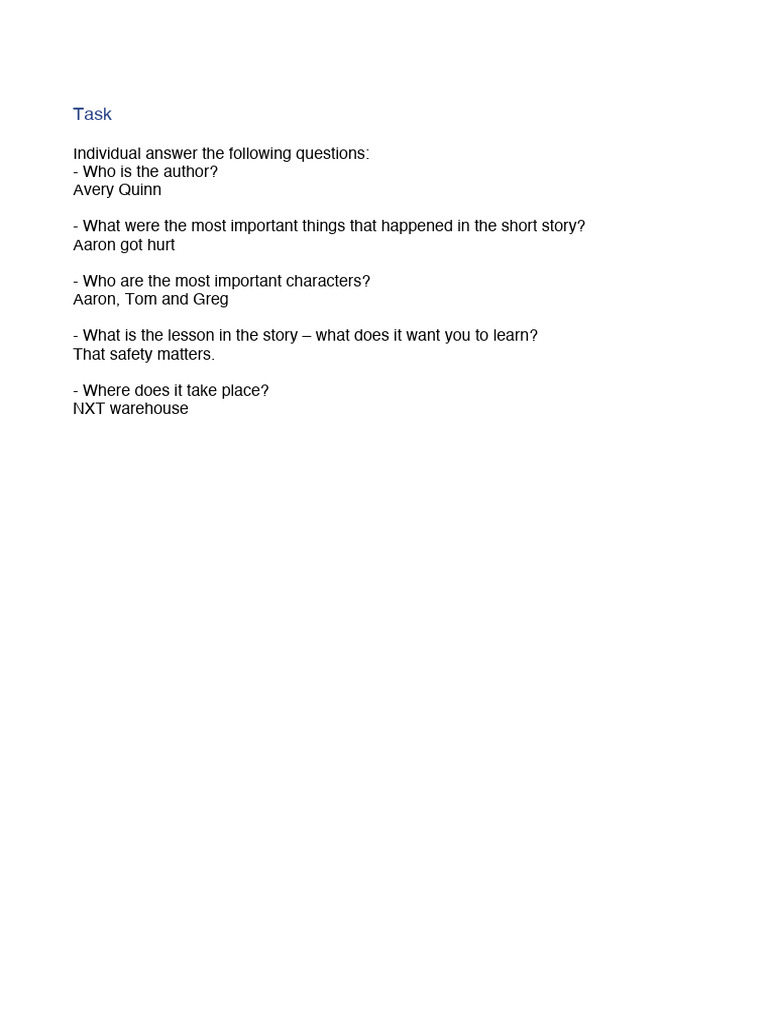 Task

Individual answer the following questions:
- Who is the author?
Avery Quinn

- What were the most important things that happened in the short story?
Aaron got hurt

- Who are the most important characters?
Aaron, Tom and Greg

- What is the lesson in the story – what does it want you to learn?
That safety matters.

- Where does it take place?
NXT warehouse